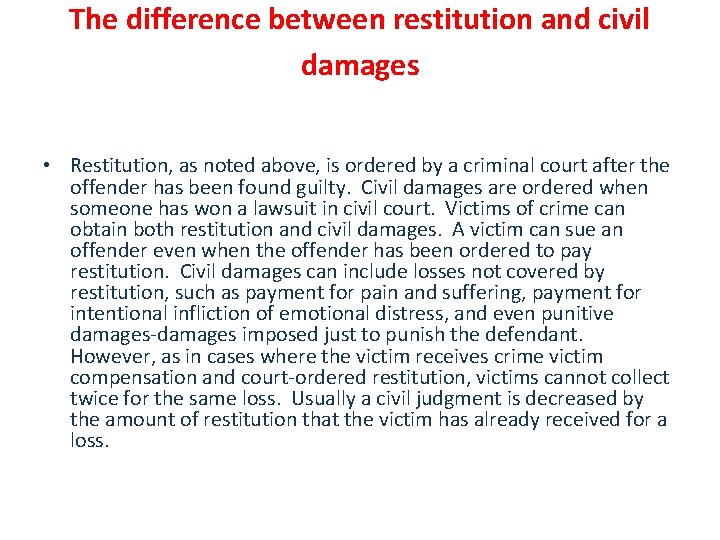 The difference between restitution and civil damages

• Restitution, as noted above, is ordered by a criminal court after the offender has been found guilty. Civil damages are ordered when someone has won a lawsuit in civil court. Victims of crime can obtain both restitution and civil damages. A victim can sue an offender even when the offender has been ordered to pay restitution. Civil damages can include losses not covered by restitution, such as payment for pain and suffering, payment for intentional infliction of emotional distress, and even punitive damages-damages imposed just to punish the defendant. However, as in cases where the victim receives crime victim compensation and court-ordered restitution, victims cannot collect twice for the same loss. Usually a civil judgment is decreased by the amount of restitution that the victim has already received for a loss.